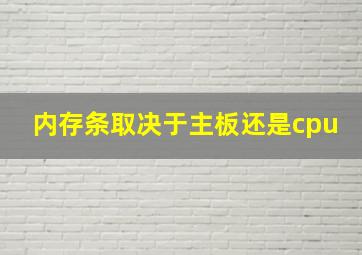 内存条取决于主板还是cpu